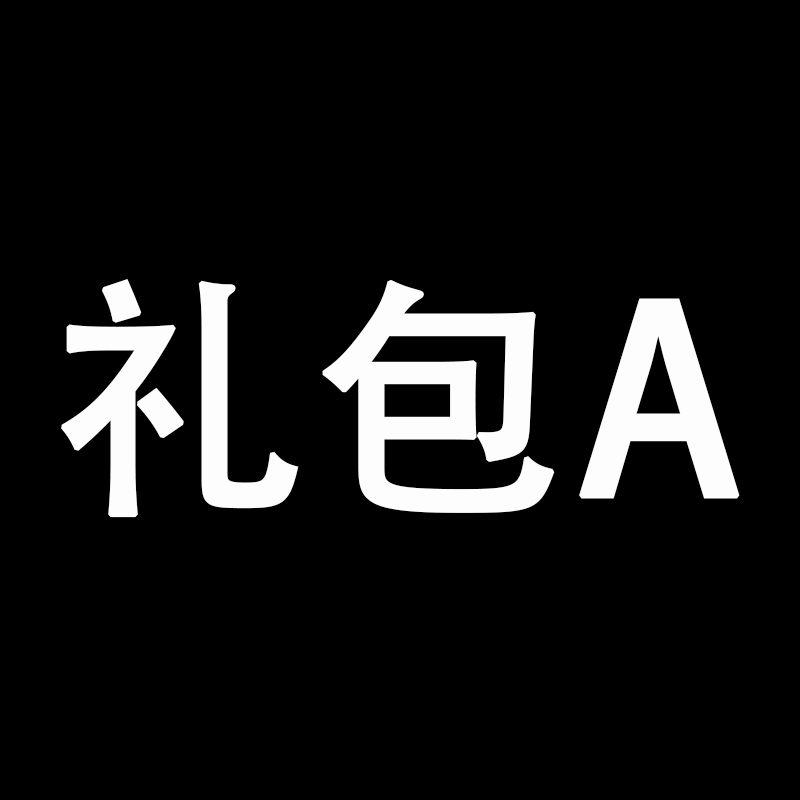 礼包A